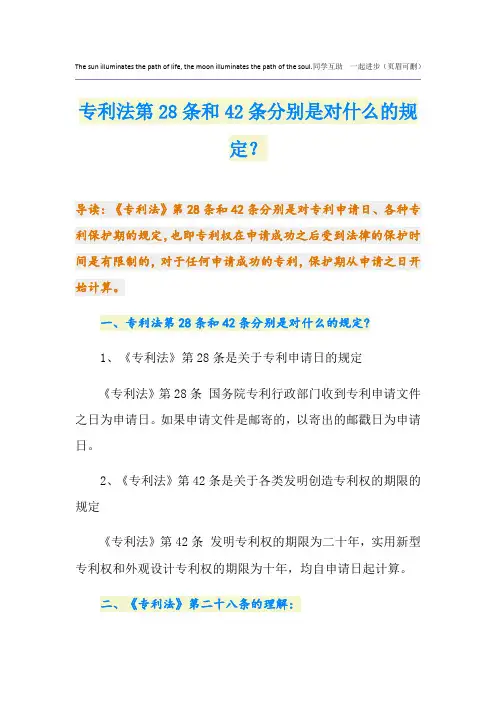 The sun illuminates the path of life, the moon illuminates the path of the soul.同学互助 一起进步（页眉可删）

专利法第28条和42条分别是对什么的规定?

导读：《专利法》第28条和42条分别是对专利申请日、各种专利保护期的规定，也即专利权在申请成功之后受到法律的保护时间是有限制的，对于任何申请成功的专利，保护期从申请之日开始计算。

一、专利法第28条和42条分别是对什么的规定?

1、《专利法》第28条是关于专利申请日的规定

《专利法》第28条 国务院专利行政部门收到专利申请文件之日为申请日。如果申请文件是邮寄的，以寄出的邮戳日为申请日。

2、《专利法》第42条是关于各类发明创造专利权的期限的规定

《专利法》第42条 发明专利权的期限为二十年，实用新型专利权和外观设计专利权的期限为十年，均自申请日起计算。

二、《专利法》第二十八条的理解：